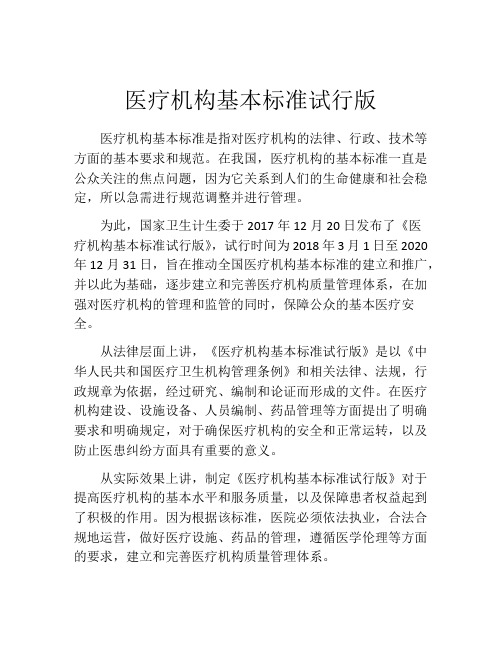 医疗机构基本标准试行版

医疗机构基本标准是指对医疗机构的法律、行政、技术等方面的基本要求和规范。在我国，医疗机构的基本标准一直是公众关注的焦点问题，因为它关系到人们的生命健康和社会稳定，所以急需进行规范调整并进行管理。

为此，国家卫生计生委于 2017 年 12 月 20 日发布了《医疗机构基本标准试行版》，试行时间为 2018 年 3 月 1 日至 2020 年 12 月 31 日，旨在推动全国医疗机构基本标准的建立和推广，并以此为基础，逐步建立和完善医疗机构质量管理体系，在加强对医疗机构的管理和监管的同时，保障公众的基本医疗安全。

从法律层面上讲，《医疗机构基本标准试行版》是以《中华人民共和国医疗卫生机构管理条例》和相关法律、法规，行政规章为依据，经过研究、编制和论证而形成的文件。在医疗机构建设、设施设备、人员编制、药品管理等方面提出了明确要求和明确规定，对于确保医疗机构的安全和正常运转，以及防止医患纠纷方面具有重要的意义。

从实际效果上讲，制定《医疗机构基本标准试行版》对于提高医疗机构的基本水平和服务质量，以及保障患者权益起到了积极的作用。因为根据该标准，医院必须依法执业，合法合规地运营，做好医疗设施、药品的管理，遵循医学伦理等方面的要求，建立和完善医疗机构质量管理体系。